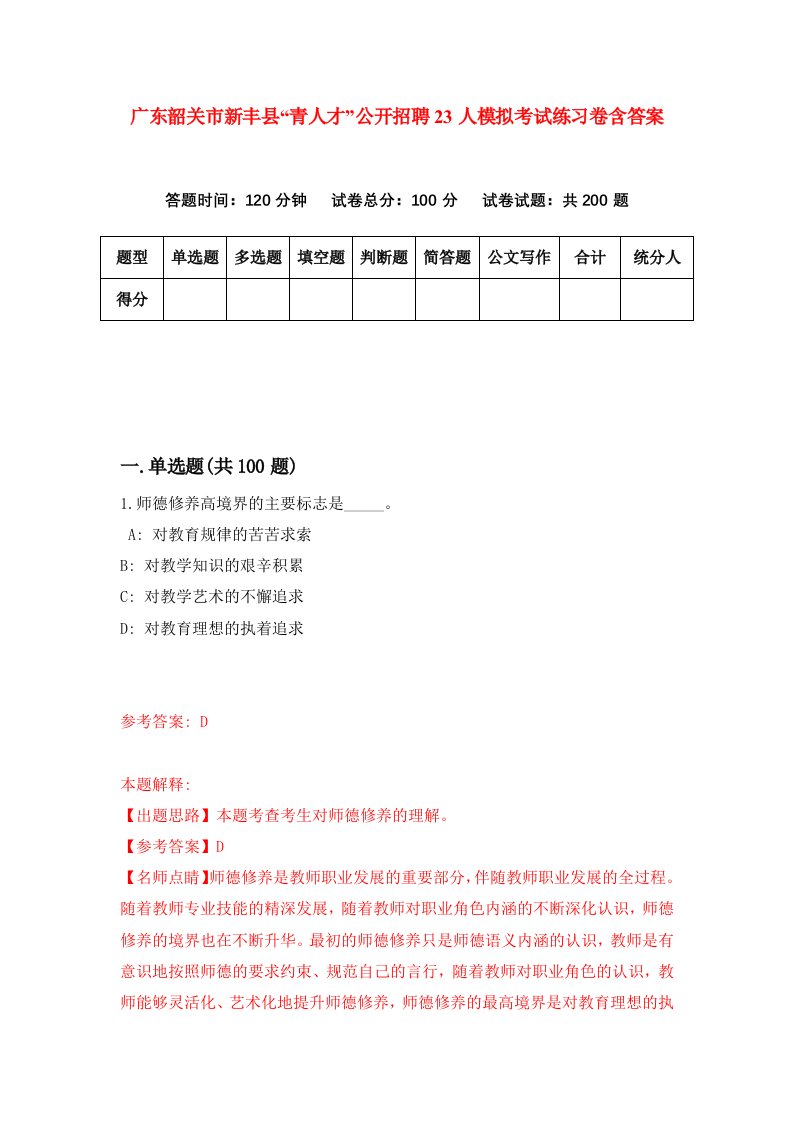 广东韶关市新丰县“青人才”公开招聘23人模拟考试练习卷含答案

答题时间：120分钟　试卷总分：100分　试卷试题：共200题

| 题型 | 单选题 | 多选题 | 填空题 | 判断题 | 简答题 | 公文写作 | 合计 | 统分人 |
|---|---|---|---|---|---|---|---|---|
| 得分 | | | | | | | | |

一.单选题(共100题)

1.师德修养高境界的主要标志是_____。
A: 对教育规律的苦苦求索
B: 对教学知识的艰辛积累
C: 对教学艺术的不懈追求
D: 对教育理想的执着追求

参考答案: D

本题解释:
【出题思路】本题考查考生对师德修养的理解。
【参考答案】D
【名师点睛】师德修养是教师职业发展的重要部分，伴随教师职业发展的全过程。随着教师专业技能的精深发展，随着教师对职业角色内涵的不断深化认识，师德修养的境界也在不断升华。最初的师德修养只是师德语义内涵的认识，教师是有意识地按照师德的要求约束、规范自己的言行，随着教师对职业角色的认识，教师能够灵活化、艺术化地提升师德修养，师德修养的最高境界是对教育理想的执